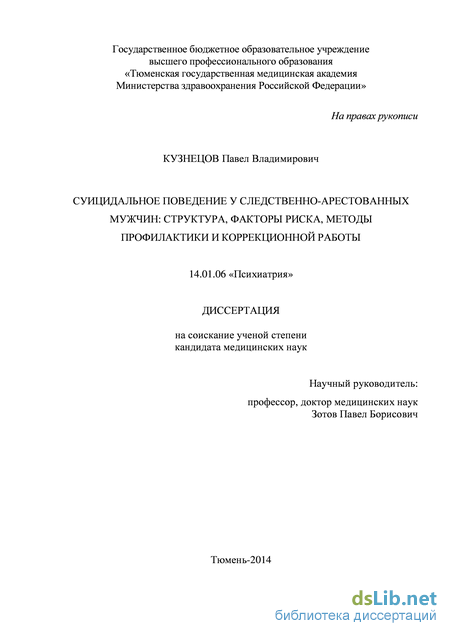 Государственное бюджетное образовательное учреждение высшего профессионального образования «Тюменская государственная медицинская академия Министерства здравоохранения Российской Федерации»

На правах рукописи

КУЗНЕЦОВ Павел Владимирович

СУИЦИДАЛЬНОЕ ПОВЕДЕНИЕ У СЛЕДСТВЕННО-АРЕСТОВАННЫХ МУЖЧИН: СТРУКТУРА, ФАКТОРЫ РИСКА, МЕТОДЫ ПРОФИЛАКТИКИ И КОРРЕКЦИОННОЙ РАБОТЫ

14.01.06 «Психиатрия»

ДИССЕРТАЦИЯ

на соискание ученой степени кандидата медицинских наук

Научный руководитель:

профессор, доктор медицинских наук Зотов Павел Борисович

Тюмень-2014

dsLib.net
библиотека диссертаций